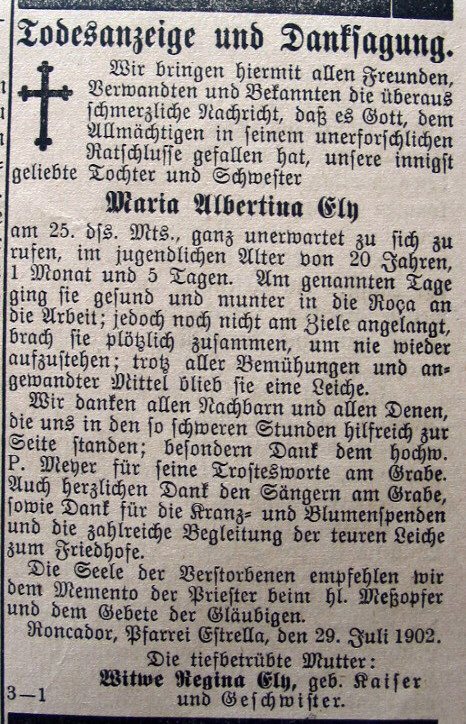 Todesanzeige und Danksagung.

Wir bringen hiermit allen Freunden, Verwandten und Bekannten die überaus schmerzliche Nachricht, daß es Gott, dem Allmächtigen in seinem unerforschlichen Ratschlusse gefallen hat, unsere innigst geliebte Tochter und Schwester

Maria Albertina Ely

am 25. dss. Mts., ganz unerwartet zu sich zu rufen, im jugendlichen Alter von 20 Jahren, 1 Monat und 5 Tagen. Am genannten Tage ging sie gesund und munter in die Roça an die Arbeit; jedoch noch nicht am Ziele angelangt, brach sie plötzlich zusammen, um nie wieder aufzustehen; trotz aller Bemühungen und angewandter Mittel blieb sie eine Leiche.

Wir danken allen Nachbarn und allen Denen, die uns in den so schweren Stunden hilfreich zur Seite standen; besondern Dank dem hochw. P. Meyer für seine Trostesworte am Grabe. Auch herzlichen Dank den Sängern am Grabe, sowie Dank für die Kranz- und Blumenspenden und die zahlreiche Begleitung der teuren Leiche zum Friedhofe.

Die Seele der Verstorbenen empfehlen wir dem Memento der Priester beim hl. Meßopfer und dem Gebete der Gläubigen.

Roncador, Pfarrei Estrella, den 29. Juli 1902.

Die tiefbetrübte Mutter:
Witwe Regina Ely, geb. Kaiser
und Geschwister.

3—1